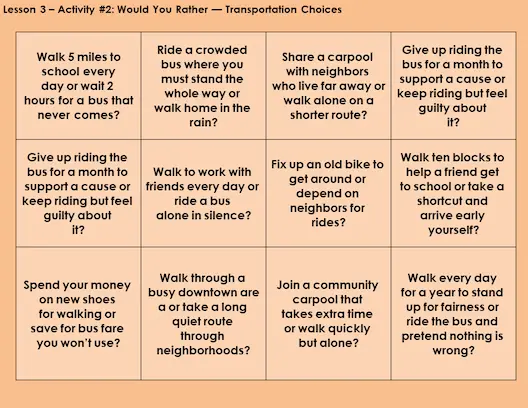 Lesson 3 – Activity #2: Would You Rather — Transportation Choices

| | | | |
|---|---|---|---|
| Walk 5 miles to school every day or wait 2 hours for a bus that never comes? | Ride a crowded bus where you must stand the whole way or walk home in the rain? | Share a carpool with neighbors who live far away or walk alone on a shorter route? | Give up riding the bus for a month to support a cause or keep riding but feel guilty about it? |
| Give up riding the bus for a month to support a cause or keep riding but feel guilty about it? | Walk to work with friends every day or ride a bus alone in silence? | Fix up an old bike to get around or depend on neighbors for rides? | Walk ten blocks to help a friend get to school or take a shortcut and arrive early yourself? |
| Spend your money on new shoes for walking or save for bus fare you won't use? | Walk through a busy downtown are a or take a long quiet route through neighborhoods? | Join a community carpool that takes extra time or walk quickly but alone? | Walk every day for a year to stand up for fairness or ride the bus and pretend nothing is wrong? |